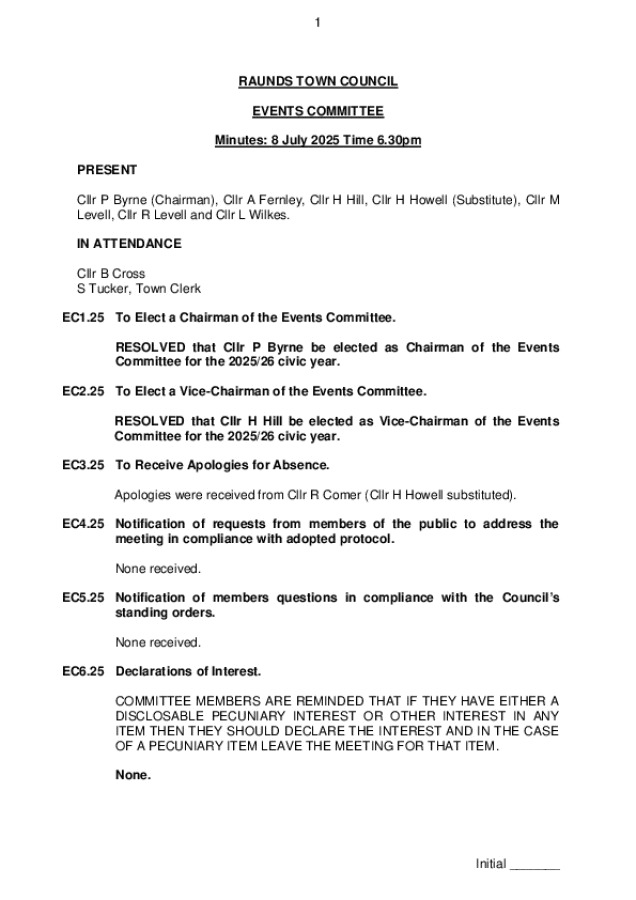 1

RAUNDS TOWN COUNCIL

EVENTS COMMITTEE

Minutes: 8 July 2025 Time 6.30pm

PRESENT

Cllr P Byrne (Chairman), Cllr A Fernley, Cllr H Hill, Cllr H Howell (Substitute), Cllr M Levell, Cllr R Levell and Cllr L Wilkes.

IN ATTENDANCE

Cllr B Cross
S Tucker, Town Clerk

EC1.25 To Elect a Chairman of the Events Committee.

RESOLVED that Cllr P Byrne be elected as Chairman of the Events Committee for the 2025/26 civic year.

EC2.25 To Elect a Vice-Chairman of the Events Committee.

RESOLVED that Cllr H Hill be elected as Vice-Chairman of the Events Committee for the 2025/26 civic year.

EC3.25 To Receive Apologies for Absence.

Apologies were received from Cllr R Comer (Cllr H Howell substituted).

EC4.25 Notification of requests from members of the public to address the meeting in compliance with adopted protocol.

None received.

EC5.25 Notification of members questions in compliance with the Council's standing orders.

None received.

EC6.25 Declarations of Interest.

COMMITTEE MEMBERS ARE REMINDED THAT IF THEY HAVE EITHER A DISCLOSABLE PECUNIARY INTEREST OR OTHER INTEREST IN ANY ITEM THEN THEY SHOULD DECLARE THE INTEREST AND IN THE CASE OF A PECUNIARY ITEM LEAVE THE MEETING FOR THAT ITEM.

None.

Initial _______